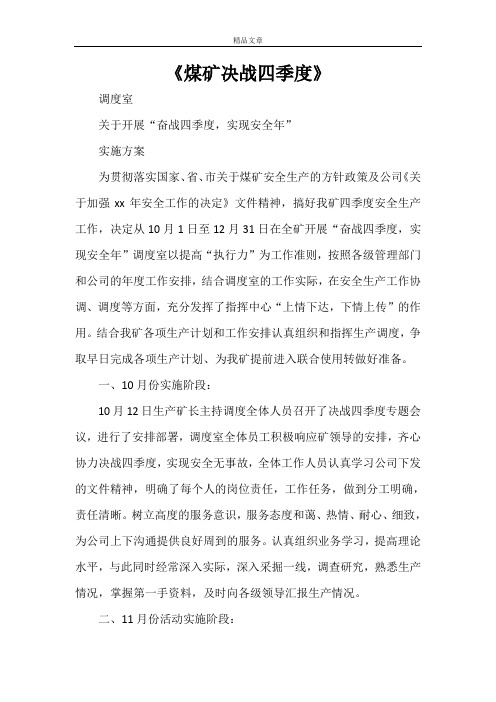 精品文章

《煤矿决战四季度》

调度室

关于开展“奋战四季度，实现安全年”

实施方案

为贯彻落实国家、省、市关于煤矿安全生产的方针政策及公司《关于加强 xx 年安全工作的决定》文件精神，搞好我矿四季度安全生产工作，决定从 10 月 1 日至 12 月 31 日在全矿开展“奋战四季度，实现安全年”调度室以提高“执行力”为工作准则，按照各级管理部门和公司的年度工作安排，结合调度室的工作实际，在安全生产工作协调、调度等方面，充分发挥了指挥中心“上情下达，下情上传”的作用。结合我矿各项生产计划和工作安排认真组织和指挥生产调度，争取早日完成各项生产计划、为我矿提前进入联合使用转做好准备。

一、10 月份实施阶段：

10 月 12 日生产矿长主持调度全体人员召开了决战四季度专题会议，进行了安排部署，调度室全体员工积极响应矿领导的安排，齐心协力决战四季度，实现安全无事故，全体工作人员认真学习公司下发的文件精神，明确了每个人的岗位责任，工作任务，做到分工明确，责任清晰。树立高度的服务意识，服务态度和蔼、热情、耐心、细致，为公司上下沟通提供良好周到的服务。认真组织业务学习，提高理论水平，与此同时经常深入实际，深入采掘一线，调查研究，熟悉生产情况，掌握第一手资料，及时向各级领导汇报生产情况。

二、11 月份活动实施阶段：